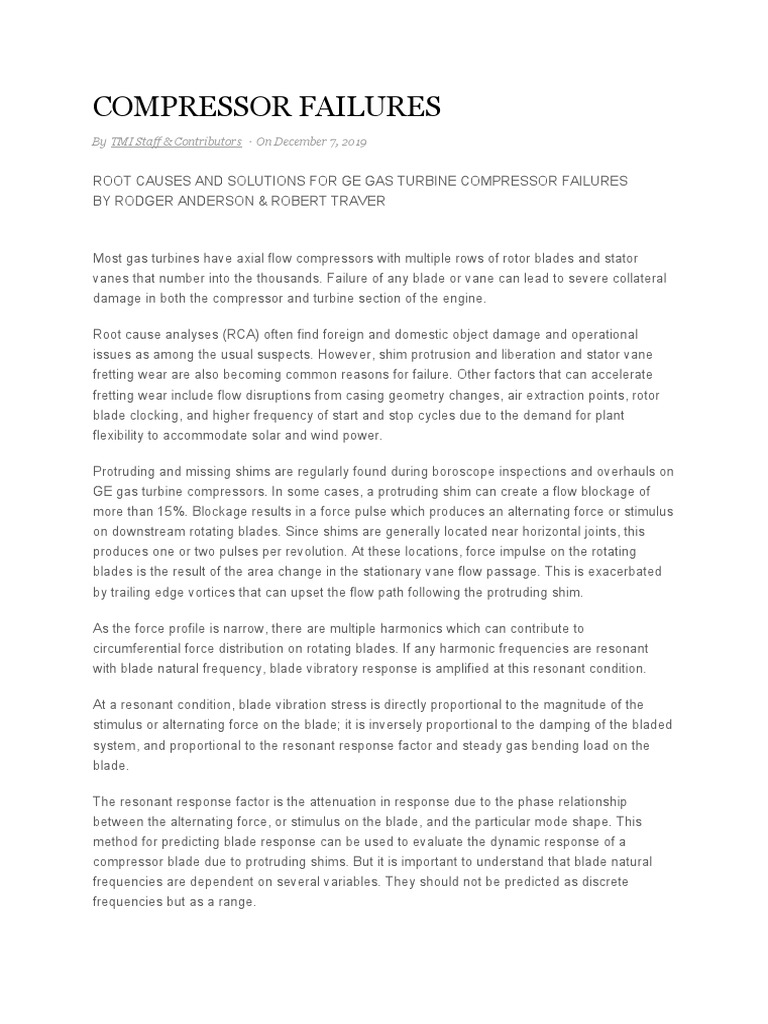 COMPRESSOR FAILURES

By TMI Staff & Contributors - On December 7, 2019

ROOT CAUSES AND SOLUTIONS FOR GE GAS TURBINE COMPRESSOR FAILURES
BY RODGER ANDERSON & ROBERT TRAVER

Most gas turbines have axial flow compressors with multiple rows of rotor blades and stator vanes that number into the thousands. Failure of any blade or vane can lead to severe collateral damage in both the compressor and turbine section of the engine.

Root cause analyses (RCA) often find foreign and domestic object damage and operational issues as among the usual suspects. However, shim protrusion and liberation and stator vane fretting wear are also becoming common reasons for failure. Other factors that can accelerate fretting wear include flow disruptions from casing geometry changes, air extraction points, rotor blade clocking, and higher frequency of start and stop cycles due to the demand for plant flexibility to accommodate solar and wind power.

Protruding and missing shims are regularly found during boroscope inspections and overhauls on GE gas turbine compressors. In some cases, a protruding shim can create a flow blockage of more than 15%. Blockage results in a force pulse which produces an alternating force or stimulus on downstream rotating blades. Since shims are generally located near horizontal joints, this produces one or two pulses per revolution. At these locations, force impulse on the rotating blades is the result of the area change in the stationary vane flow passage. This is exacerbated by trailing edge vortices that can upset the flow path following the protruding shim.

As the force profile is narrow, there are multiple harmonics which can contribute to circumferential force distribution on rotating blades. If any harmonic frequencies are resonant with blade natural frequency, blade vibratory response is amplified at this resonant condition.

At a resonant condition, blade vibration stress is directly proportional to the magnitude of the stimulus or alternating force on the blade; it is inversely proportional to the damping of the bladed system, and proportional to the resonant response factor and steady gas bending load on the blade.

The resonant response factor is the attenuation in response due to the phase relationship between the alternating force, or stimulus on the blade, and the particular mode shape. This method for predicting blade response can be used to evaluate the dynamic response of a compressor blade due to protruding shims. But it is important to understand that blade natural frequencies are dependent on several variables. They should not be predicted as discrete frequencies but as a range.